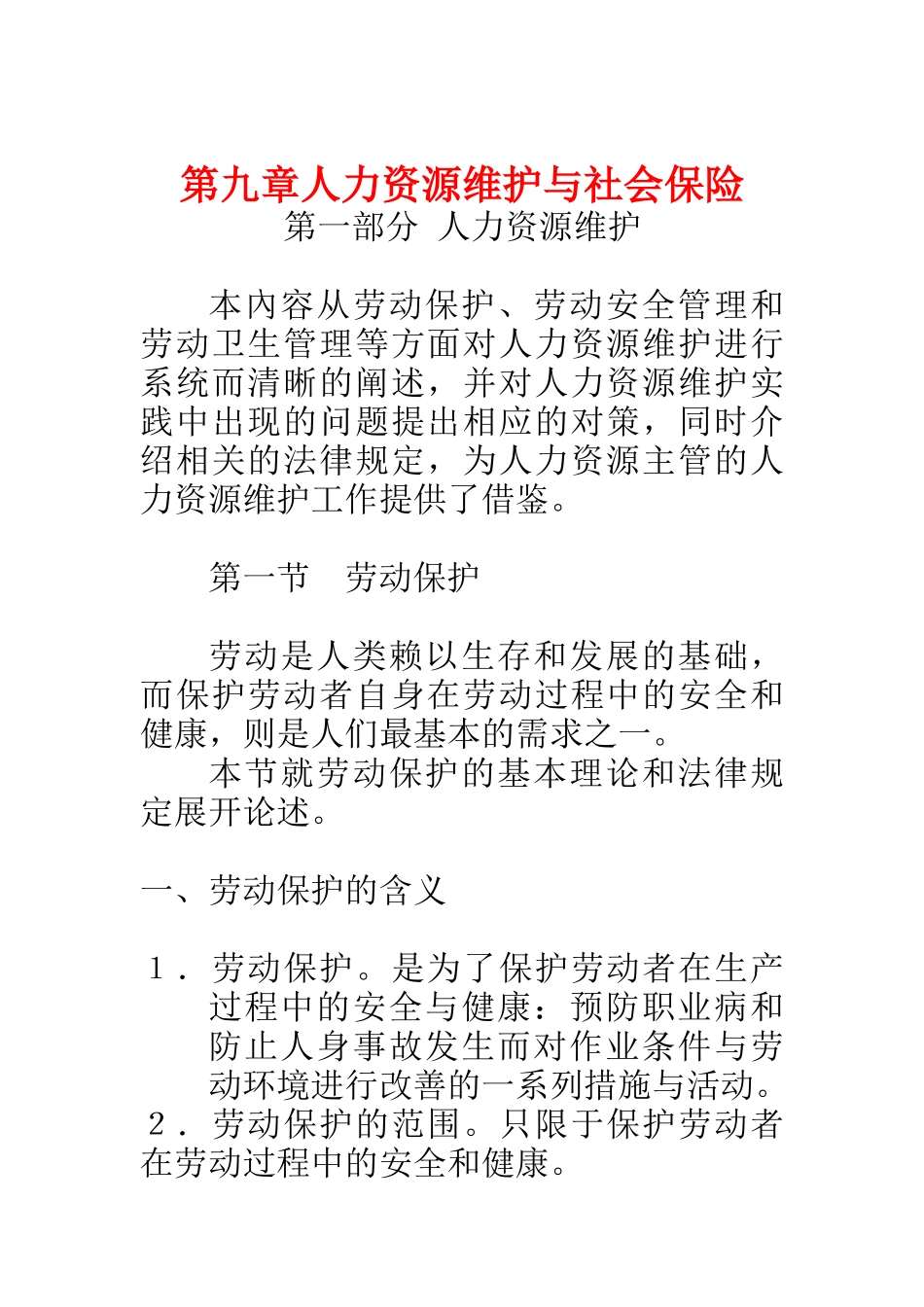 第九章人力资源维护与社会保险
第一部分 人力资源维护

本内容从劳动保护、劳动安全管理和劳动卫生管理等方面对人力资源维护进行系统而清晰的阐述，并对人力资源维护实践中出现的问题提出相应的对策，同时介绍相关的法律规定，为人力资源主管的人力资源维护工作提供了借鉴。

第一节 劳动保护

劳动是人类赖以生存和发展的基础，而保护劳动者自身在劳动过程中的安全和健康，则是人们最基本的需求之一。
本节就劳动保护的基本理论和法律规定展开论述。

一、劳动保护的含义

1．劳动保护。是为了保护劳动者在生产过程中的安全与健康：预防职业病和防止人身事故发生而对作业条件与劳动环境进行改善的一系列措施与活动。
2．劳动保护的范围。只限于保护劳动者在劳动过程中的安全和健康。